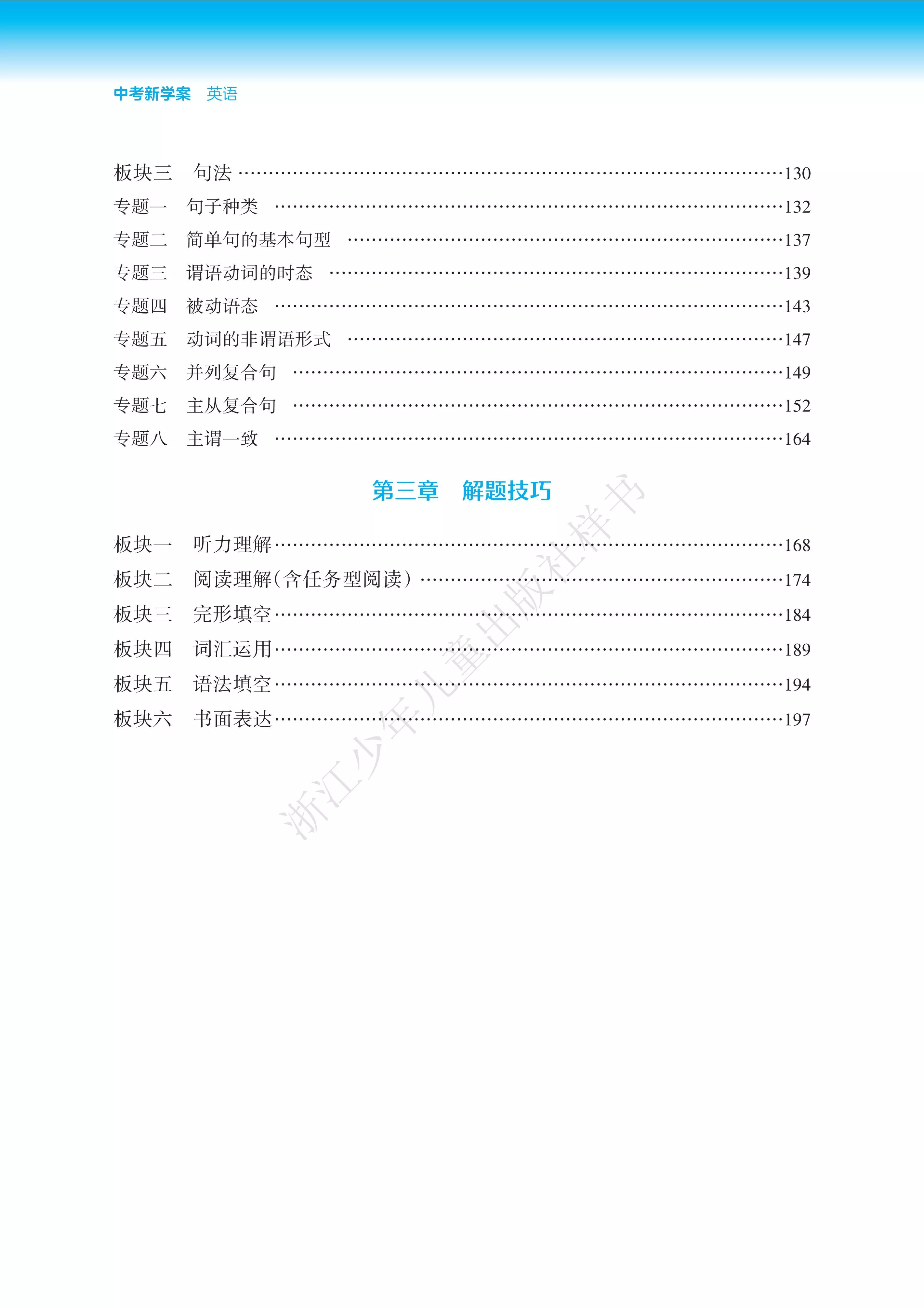 中考新学案 英语

板块三 句法 130
专题一 句子种类 132
专题二 简单句的基本句型 137
专题三 谓语动词的时态 139
专题四 被动语态 143
专题五 动词的非谓语形式 147
专题六 并列复合句 149
专题七 主从复合句 152
专题八 主谓一致 164

第三章 解题技巧

板块一 听力理解 168
板块二 阅读理解(含任务型阅读) 174
板块三 完形填空 184
板块四 词汇运用 189
板块五 语法填空 194
板块六 书面表达 197

浙江少年儿童出版社样书